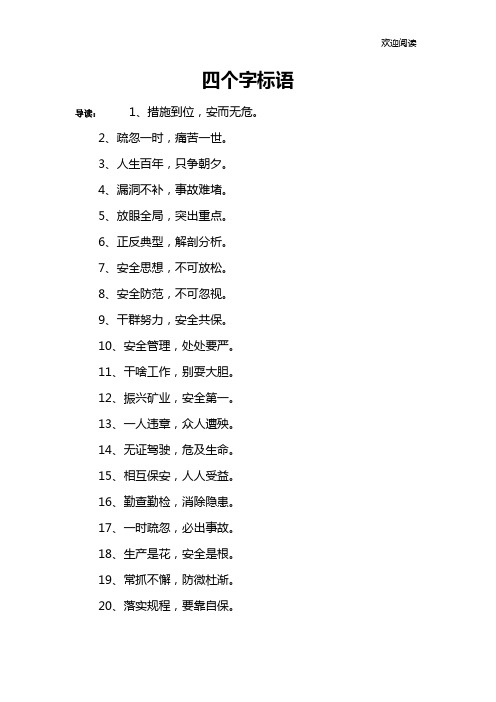 欢迎阅读

四个字标语

导读：　1、措施到位，安而无危。

2、疏忽一时，痛苦一世。

3、人生百年，只争朝夕。

4、漏洞不补，事故难堵。

5、放眼全局，突出重点。

6、正反典型，解剖分析。

7、安全思想，不可放松。

8、安全防范，不可忽视。

9、干群努力，安全共保。

10、安全管理，处处要严。

11、干啥工作，别耍大胆。

12、振兴矿业，安全第一。

13、一人违章，众人遭殃。

14、无证驾驶，危及生命。

15、相互保安，人人受益。

16、勤查勤检，消除隐患。

17、一时疏忽，必出事故。

18、生产是花，安全是根。

19、常抓不懈，防微杜渐。

20、落实规程，要靠自保。